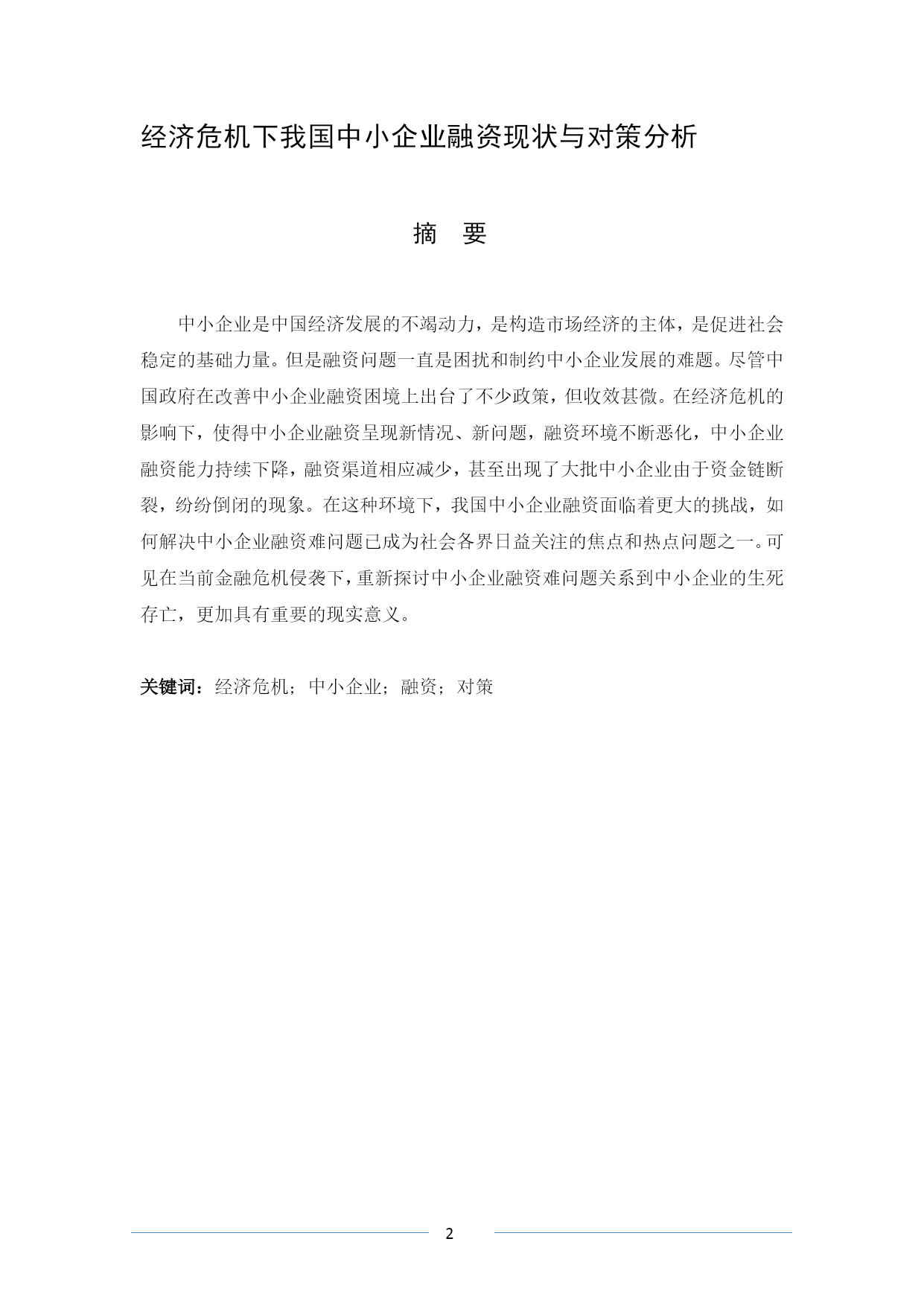 经济危机下我国中小企业融资现状与对策分析

摘 要

中小企业是中国经济发展的不竭动力，是构造市场经济的主体，是促进社会稳定的基础力量。但是融资问题一直是困扰和制约中小企业发展的难题。尽管中国政府在改善中小企业融资困境上出台了不少政策，但收效甚微。在经济危机的影响下，使得中小企业融资呈现新情况、新问题，融资环境不断恶化，中小企业融资能力持续下降，融资渠道相应减少，甚至出现了大批中小企业由于资金链断裂，纷纷倒闭的现象。在这种环境下，我国中小企业融资面临着更大的挑战，如何解决中小企业融资难问题已成为社会各界日益关注的焦点和热点问题之一。可见在当前金融危机侵袭下，重新探讨中小企业融资难问题关系到中小企业的生死存亡，更加具有重要的现实意义。

关键词：经济危机；中小企业；融资；对策

2